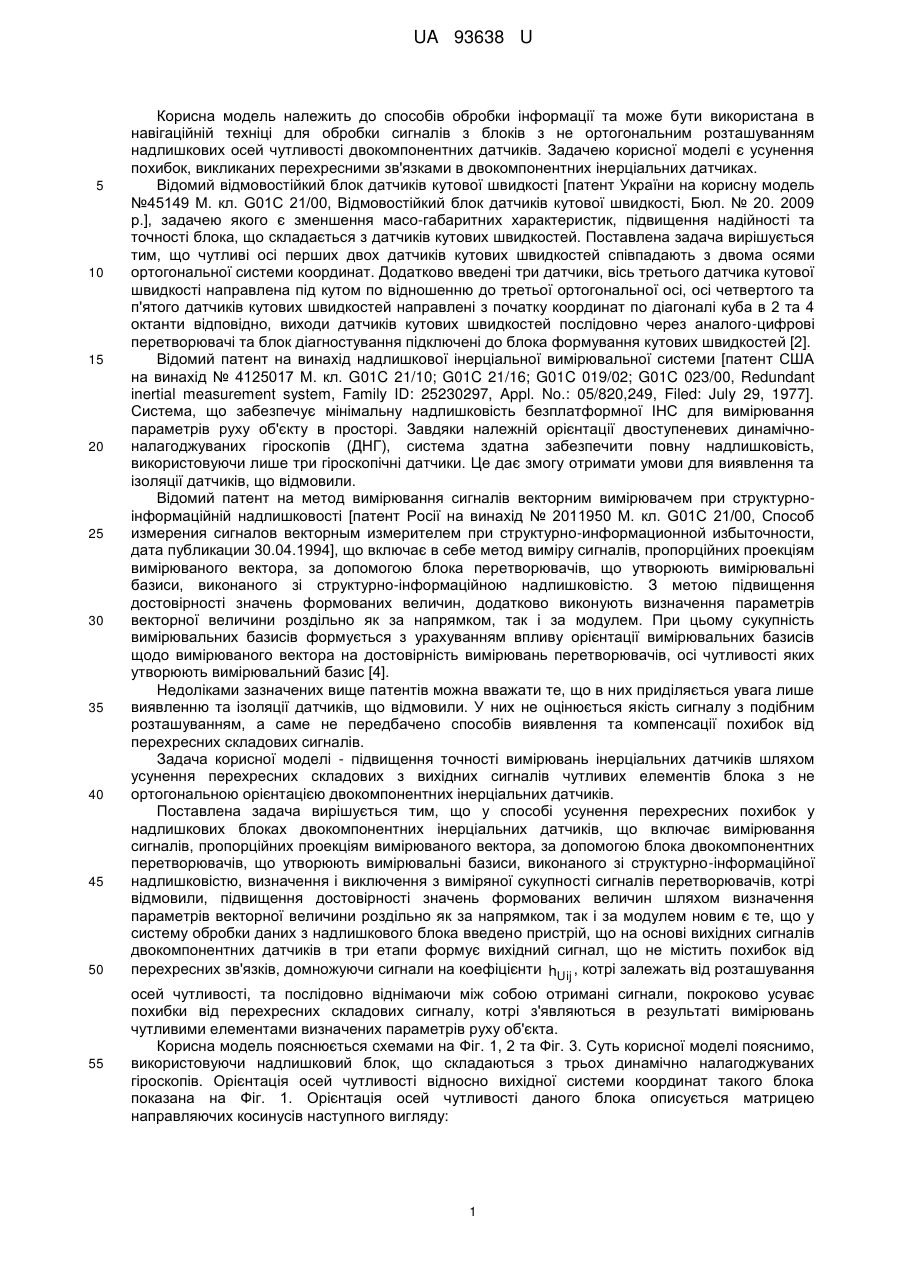 UA 93638 U

Корисна модель належить до способів обробки інформації та може бути використана в навігаційній техніці для обробки сигналів з блоків з не ортогональним розташуванням надлишкових осей чутливості двокомпонентних датчиків. Задачею корисної моделі є усунення похибок, викликаних перехресними зв'язками в двокомпонентних інерціальних датчиках.

5 Відомий відмовостійкий блок датчиків кутової швидкості [патент України на корисну модель №45149 М. кл. G01C 21/00, Відмовостійкий блок датчиків кутової швидкості, Бюл. № 20. 2009 р.], задачею якого є зменшення масо-габаритних характеристик, підвищення надійності та точності блока, що складається з датчиків кутових швидкостей. Поставлена задача вирішується тим, що чутливі осі перших двох датчиків кутових швидкостей співпадають з двома осями

10 ортогональної системи координат. Додатково введені три датчики, вісь третього датчика кутової швидкості направлена під кутом по відношенню до третьої ортогональної осі, осі четвертого та п'ятого датчиків кутових швидкостей направлені з початку координат по діагоналі куба в 2 та 4 октанти відповідно, виходи датчиків кутових швидкостей послідовно через аналого-цифрові перетворювачі та блок діагностування підключені до блока формування кутових швидкостей [2].

15 Відомий патент на винахід надлишкової інерціальної вимірювальної системи [патент США на винахід № 4125017 М. кл. G01C 21/10; G01C 21/16; G01C 019/02; G01C 023/00, Redundant inertial measurement system, Family ID: 25230297, Appl. No.: 05/820,249, Filed: July 29, 1977]. Система, що забезпечує мінімальну надлишковість безплатформної ІНС для вимірювання параметрів руху об'єкту в просторі. Завдяки належній орієнтації двоступеневих динамічно-

20 налагоджуваних гіроскопів (ДНГ), система здатна забезпечити повну надлишковість, використовуючи лише три гіроскопічні датчики. Це дає змогу отримати умови для виявлення та ізоляції датчиків, що відмовили.

Відомий патент на метод вимірювання сигналів векторним вимірювачем при структурно-інформаційній надлишковості [патент Росії на винахід № 2011950 М. кл. G01C 21/00, Способ

25 измерения сигналов векторным измерителем при структурно-информационной избыточности, дата публикации 30.04.1994], що включає в себе метод виміру сигналів, пропорційних проекціям вимірюваного вектора, за допомогою блока перетворювачів, що утворюють вимірювальні базиси, виконаного зі структурно-інформаційною надлишковістю. З метою підвищення достовірності значень формованих величин, додатково виконують визначення параметрів

30 векторної величини роздільно як за напрямком, так і за модулем. При цьому сукупність вимірювальних базисів формується з урахуванням впливу орієнтації вимірювальних базисів щодо вимірюваного вектора на достовірність вимірювань перетворювачів, осі чутливості яких утворюють вимірювальний базис [4].

Недоліками зазначених вище патентів можна вважати те, що в них приділяється увага лише

35 виявленню та ізоляції датчиків, що відмовили. У них не оцінюється якість сигналу з подібним розташуванням, а саме не передбачено способів виявлення та компенсації похибок від перехресних складових сигналів.

Задача корисної моделі - підвищення точності вимірювань інерціальних датчиків шляхом усунення перехресних складових з вихідних сигналів чутливих елементів блока з не

40 ортогональною орієнтацією двокомпонентних інерціальних датчиків.

Поставлена задача вирішується тим, що у способі усунення перехресних похибок у надлишкових блоках двокомпонентних інерціальних датчиків, що включає вимірювання сигналів, пропорційних проекціям вимірюваного вектора, за допомогою блока двокомпонентних перетворювачів, що утворюють вимірювальні базиси, виконаного зі структурно-інформаційної

45 надлишковістю, визначення і виключення з виміряної сукупності сигналів перетворювачів, котрі відмовили, підвищення достовірності значень формованих величин шляхом визначення параметрів векторної величини роздільно як за напрямком, так і за модулем новим є те, що у систему обробки даних з надлишкового блока введено пристрій, що на основі вихідних сигналів двокомпонентних датчиків в три етапи формує вихідний сигнал, що не містить похибок від

50 перехресних зв'язків, домножуючи сигнали на коефіцієнти $h_{Uij}$, котрі залежать від розташування осей чутливості, та послідовно віднімаючи між собою отримані сигнали, покроково усуває похибки від перехресних складових сигналу, котрі з'являються в результаті вимірювань чутливими елементами визначених параметрів руху об'єкта.

Корисна модель пояснюється схемами на Фіг. 1, 2 та Фіг. 3. Суть корисної моделі пояснимо,

55 використовуючи надлишковий блок, що складаються з трьох динамічно налагоджуваних гіроскопів. Орієнтація осей чутливості відносно вихідної системи координат такого блока показана на Фіг. 1. Орієнтація осей чутливості даного блока описується матрицею направляючих косинусів наступного вигляду:

1